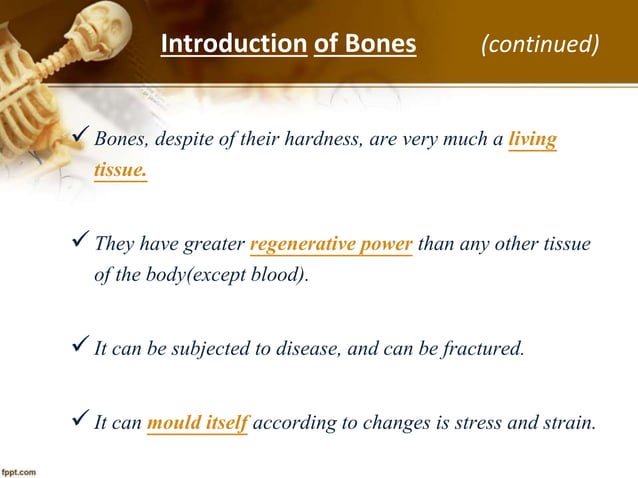 Introduction of Bones (continued)

✓ Bones, despite of their hardness, are very much a living tissue.

✓ They have greater regenerative power than any other tissue of the body(except blood).

✓ It can be subjected to disease, and can be fractured.

✓ It can mould itself according to changes is stress and strain.

fppt.com